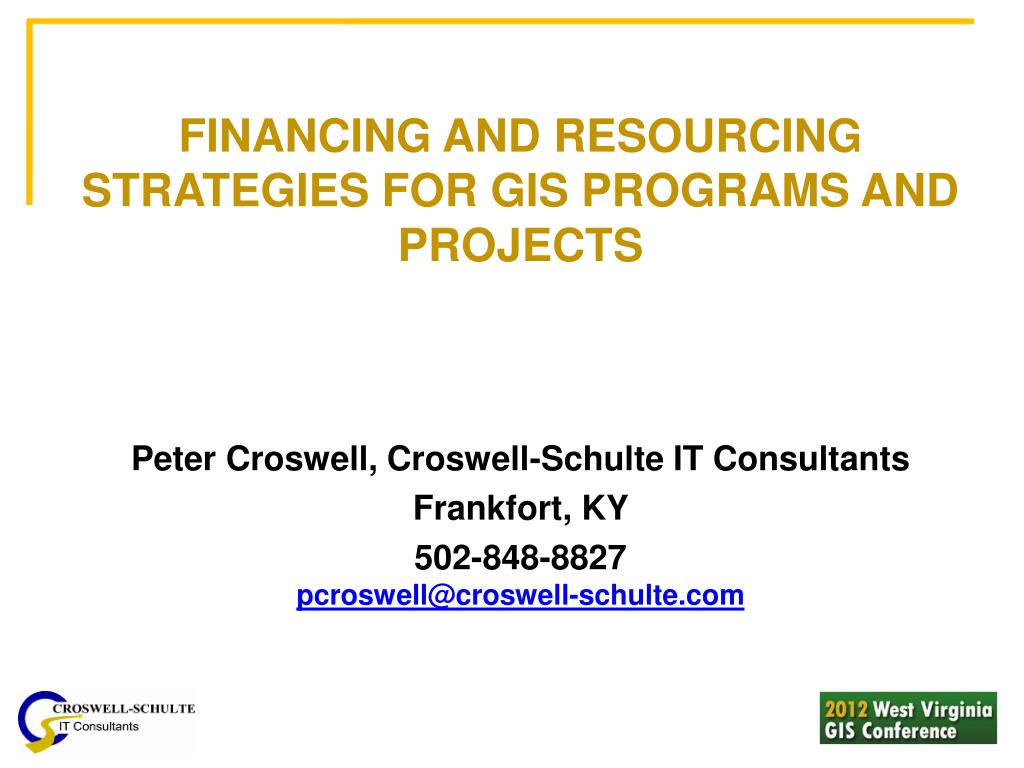 FINANCING AND RESOURCING STRATEGIES FOR GIS PROGRAMS AND PROJECTS

Peter Croswell, Croswell-Schulte IT Consultants

Frankfort, KY

502-848-8827

pcroswell@croswell-schulte.com

CROSWELL-SCHULTE
IT Consultants

2012 West Virginia
GIS Conference